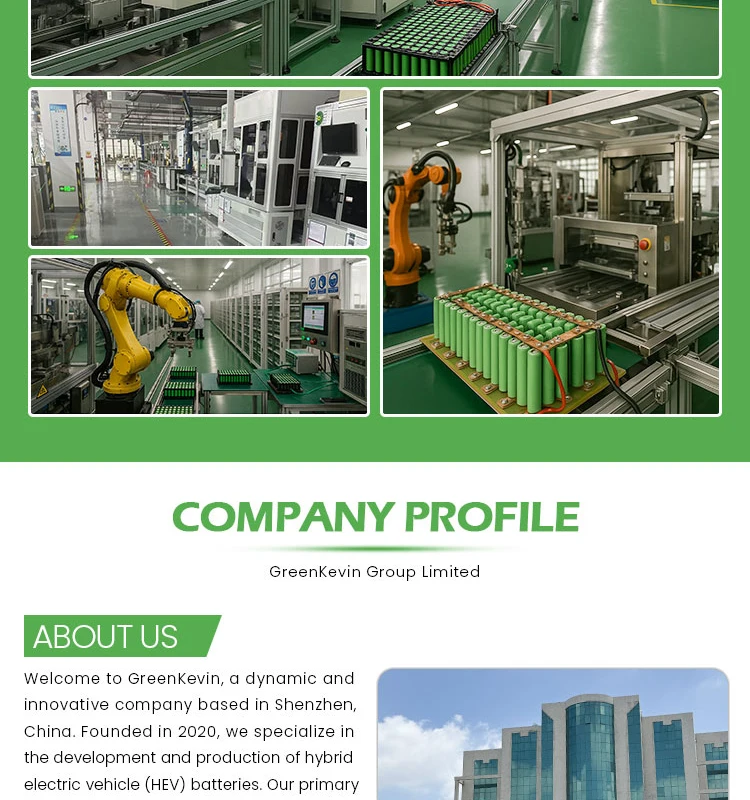 COMPANY PROFILE

GreenKevin Group Limited

ABOUT US

Welcome to GreenKevin, a dynamic and innovative company based in Shenzhen, China. Founded in 2020, we specialize in the development and production of hybrid electric vehicle (HEV) batteries. Our primary